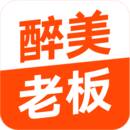 醉美
老板